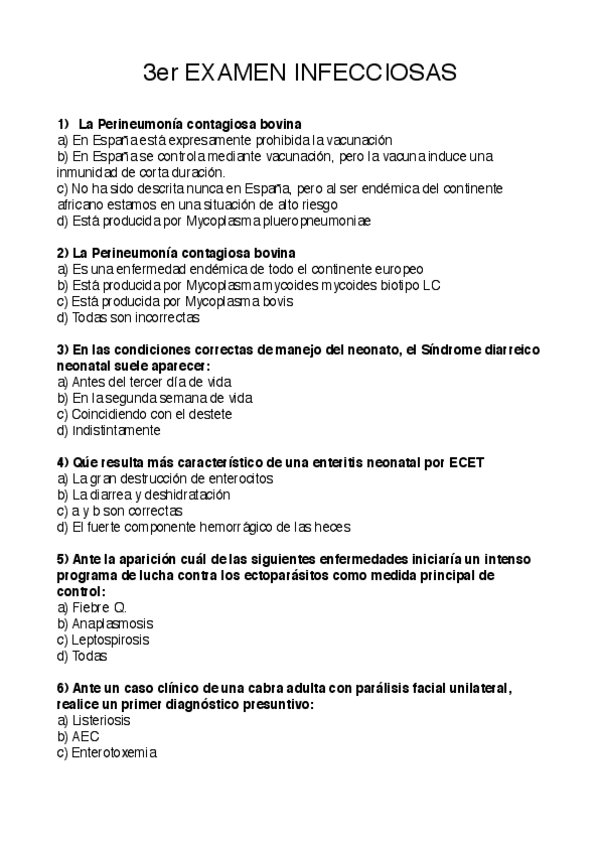 3er EXAMEN INFECCIOSAS

1) La Perineumonía contagiosa bovina
a) En España está expresamente prohibida la vacunación
b) En España se controla mediante vacunación, pero la vacuna induce una inmunidad de corta duración.
c) No ha sido descrita nunca en España, pero al ser endémica del continente africano estamos en una situación de alto riesgo
d) Está producida por Mycoplasma pluero pneumoniae

2) La Perineumonía contagiosa bovina
a) Es una enfermedad endémica de todo el continente europeo
b) Está producida por Mycoplasma mycoides mycoides biotipo LC
c) Está producida por Mycoplasma bovis
d) Todas son incorrectas

3) En las condiciones correctas de manejo del neonato, el Síndrome diarreico neonatal suele aparecer:
a) Antes del tercer día de vida
b) En la segunda semana de vida
c) Coincidiendo con el destete
d) Indistintamente

4) Qúe resulta más característico de una enteritis neonatal por ECET
a) La gran destrucción de enterocitos
b) La diarrea y deshidratación
c) a y b son correctas
d) El fuerte componente hemorrágico de las heces

5) Ante la aparición cuál de las siguientes enfermedades iniciaría un intenso programa de lucha contra los ectoparásitos como medida principal de control:
a) Fiebre Q.
b) Anaplasmosis
c) Leptospirosis
d) Todas

6) Ante un caso clínico de una cabra adulta con parálisis facial unilateral, realice un primer diagnóstico presuntivo:
a) Listeriosis
b) AEC
c) Enterotoxemia